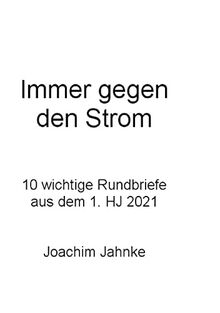 Immer gegen den Strom

10 wichtige Rundbriefe aus dem 1. HJ 2021

Joachim Jahnke